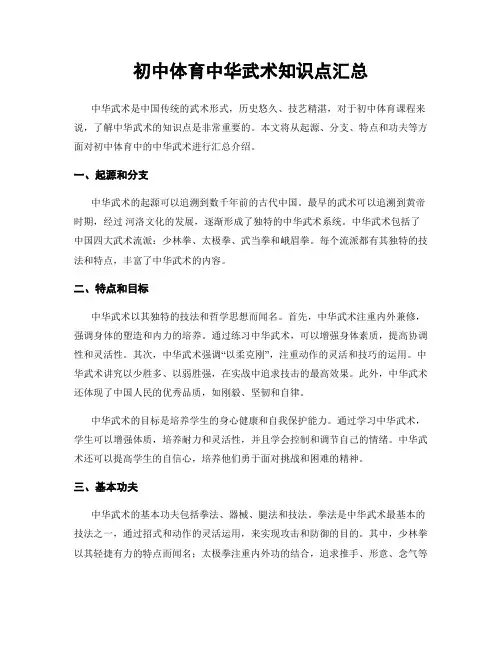 初中体育中华武术知识点汇总

中华武术是中国传统的武术形式，历史悠久、技艺精湛，对于初中体育课程来说，了解中华武术的知识点是非常重要的。本文将从起源、分支、特点和功夫等方面对初中体育中的中华武术进行汇总介绍。

一、起源和分支

中华武术的起源可以追溯到数千年前的古代中国。最早的武术可以追溯到黄帝时期，经过 河洛文化的发展，逐渐形成了独特的中华武术系统。中华武术包括了中国四大武术流派：少林拳、太极拳、武当拳和峨眉拳。每个流派都有其独特的技法和特点，丰富了中华武术的内容。

二、特点和目标

中华武术以其独特的技法和哲学思想而闻名。首先，中华武术注重内外兼修，强调身体的塑造和内力的培养。通过练习中华武术，可以增强身体素质，提高协调性和灵活性。其次，中华武术强调“以柔克刚”，注重动作的灵活和技巧的运用。中华武术讲究以少胜多、以弱胜强，在实战中追求技击的最高效果。此外，中华武术还体现了中国人民的优秀品质，如刚毅、坚韧和自律。

中华武术的目标是培养学生的身心健康和自我保护能力。通过学习中华武术，学生可以增强体质，培养耐力和灵活性，并且学会控制和调节自己的情绪。中华武术还可以提高学生的自信心，培养他们勇于面对挑战和困难的精神。

三、基本功夫

中华武术的基本功夫包括拳法、器械、腿法和技法。拳法是中华武术最基本的技法之一，通过招式和动作的灵活运用，来实现攻击和防御的目的。其中，少林拳以其轻捷有力的特点而闻名；太极拳注重内外功的结合，追求推手、形意、念气等